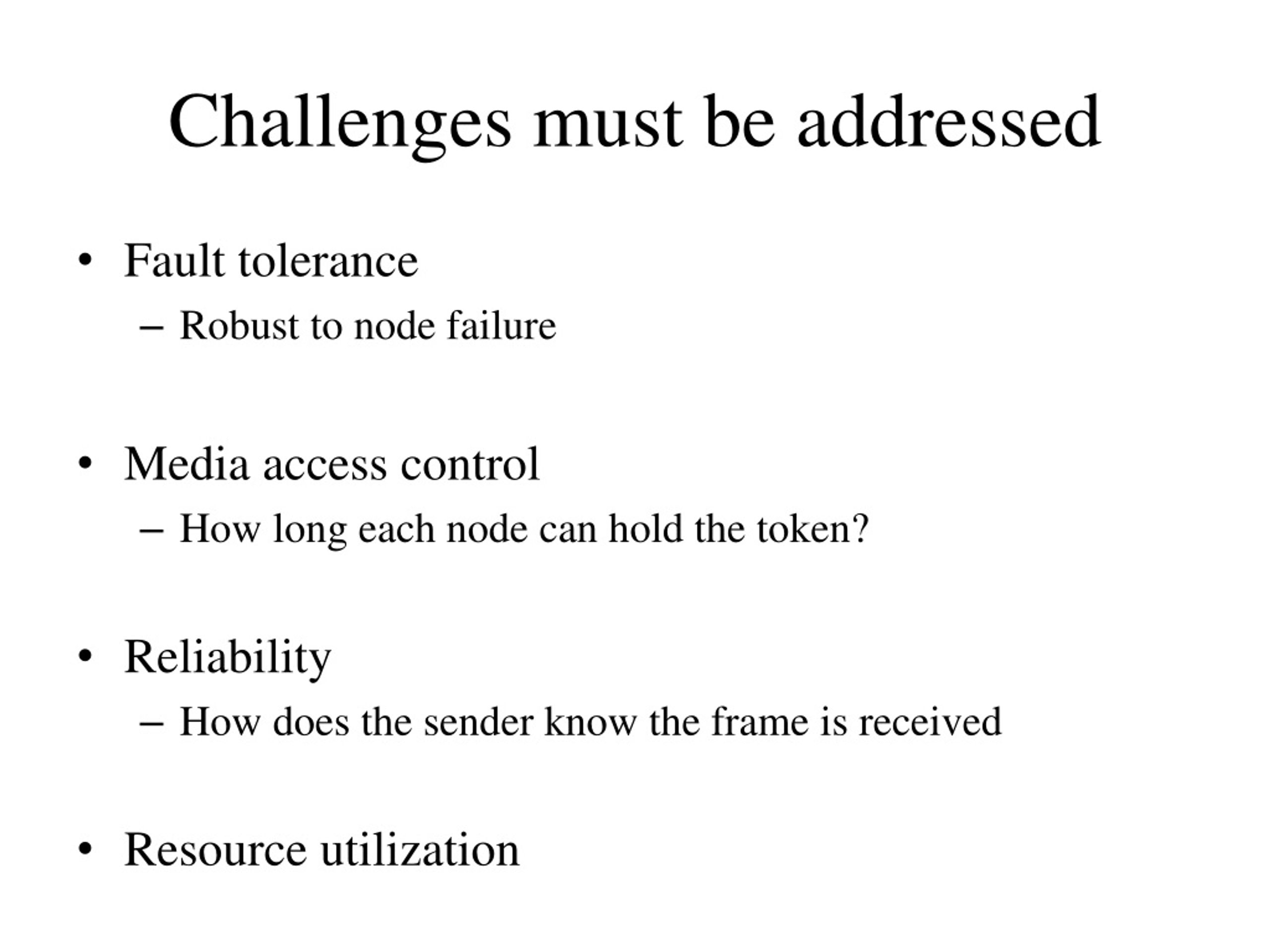 Challenges must be addressed

• Fault tolerance
  – Robust to node failure

• Media access control
  – How long each node can hold the token?

• Reliability
  – How does the sender know the frame is received

• Resource utilization